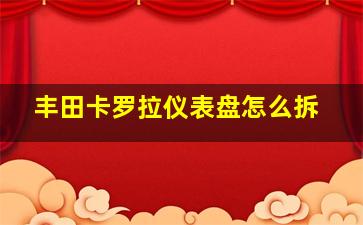 丰田卡罗拉仪表盘怎么拆